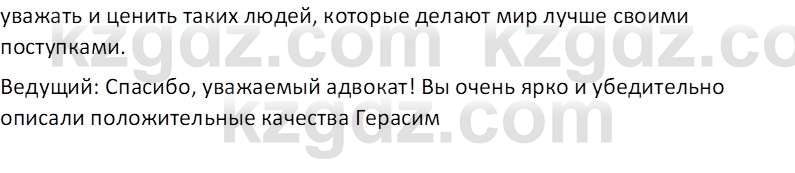 уважать и ценить таких людей, которые делают мир лучше своими поступками.

Ведущий: Спасибо, уважаемый адвокат! Вы очень ярко и убедительно описали положительные качества Герасим

kzgdz.com kzgdz.co
kzgdz.com